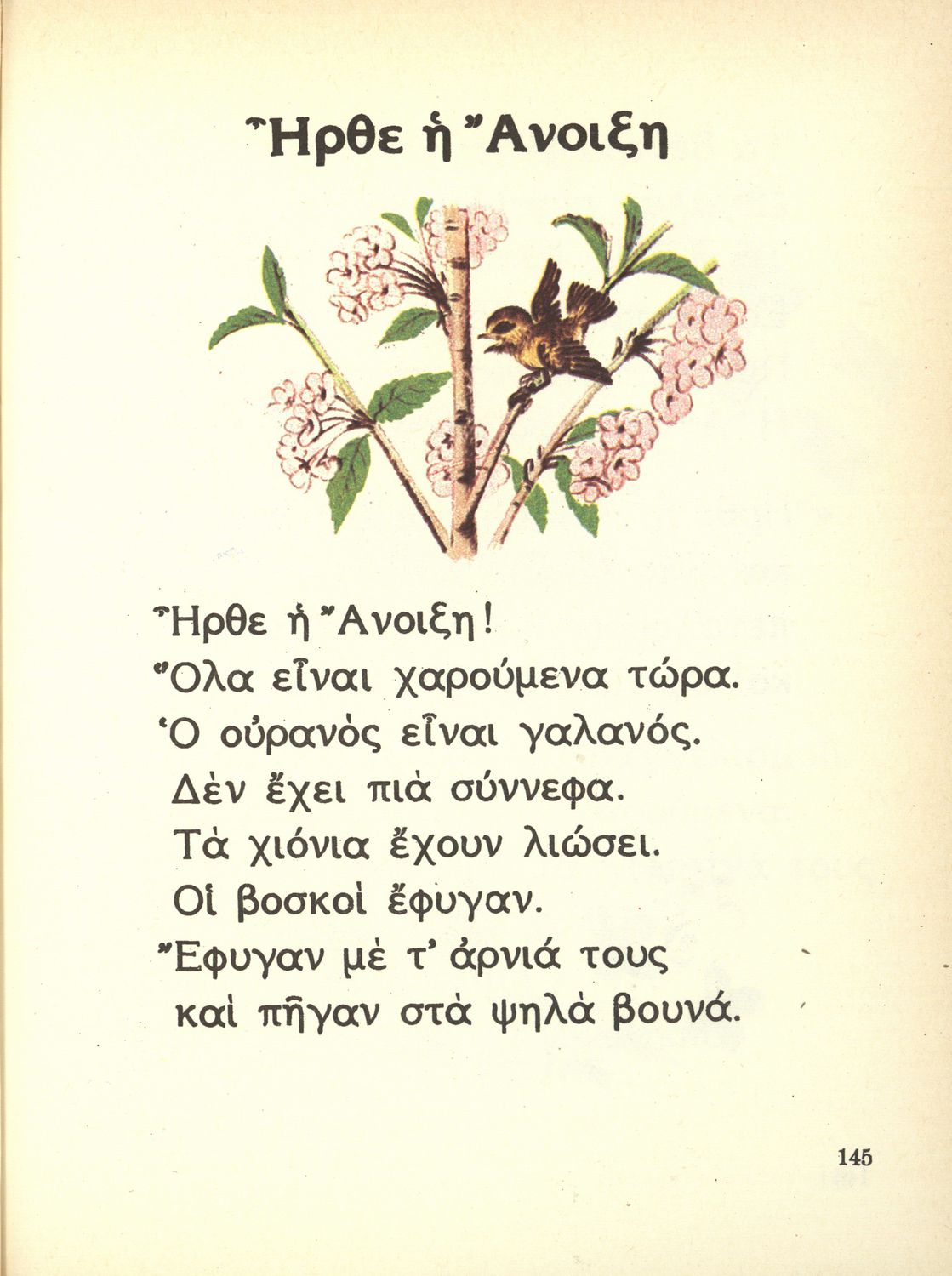 Ἦρθε ἡ Ἄνοιξη

Ἦρθε ἡ Ἄνοιξη!
Ὅλα εἶναι χαρούμενα τώρα.
Ὁ οὐρανὸς εἶναι γαλανός.
Δὲν ἔχει πιὰ σύννεφα.
Τὰ χιόνια ἔχουν λιώσει.
Οἱ βοσκοὶ ἔφυγαν.
Ἔφυγαν μὲ τ' ἀρνιά τους
καὶ πῆγαν στὰ ψηλὰ βουνά.

145